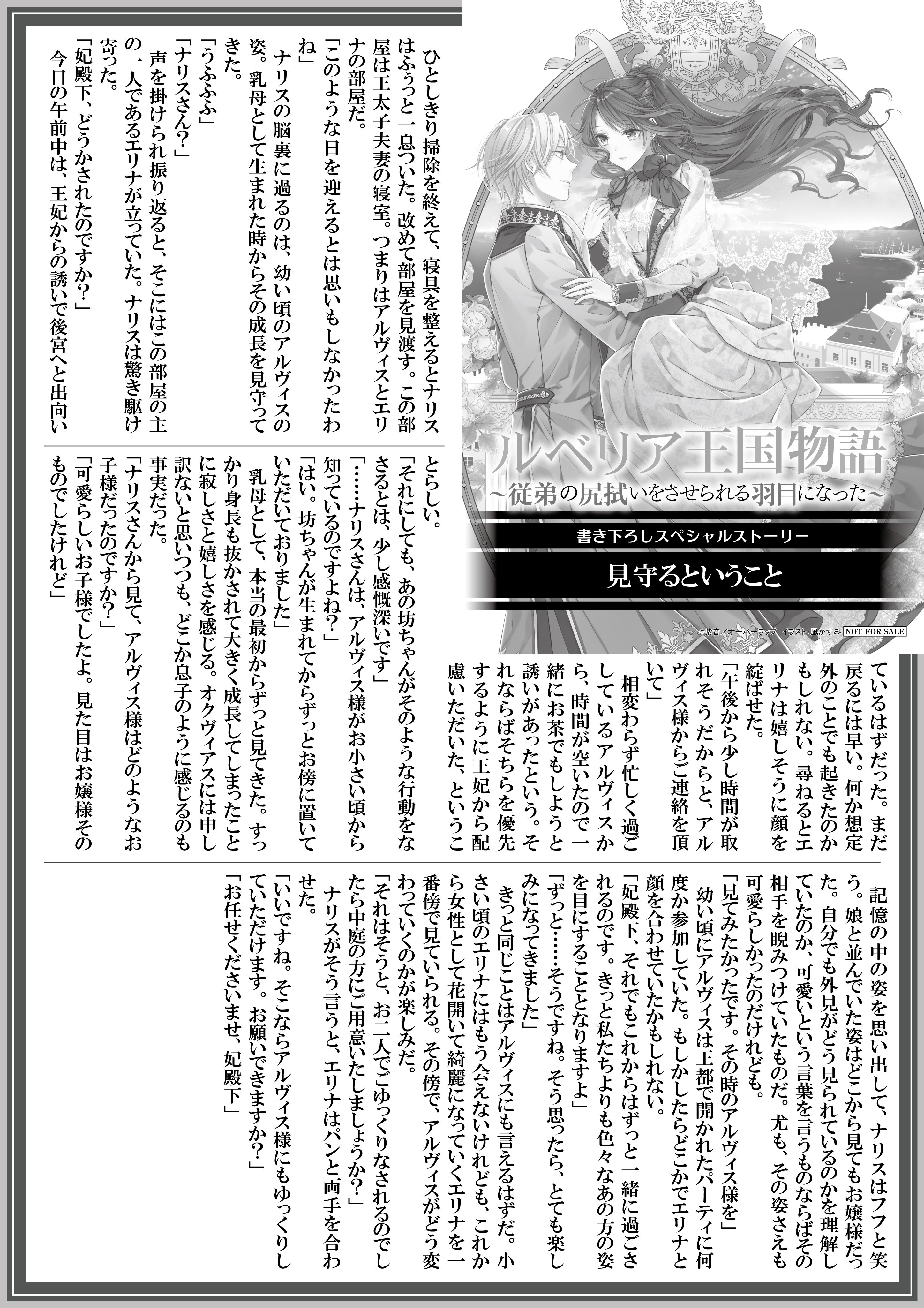 ルベリア王国物語
～従弟の尻拭いをさせられる羽目になった～

書き下ろしスペシャルストーリー

見守るということ

©紫音／オーバーラップ　イラスト：凪かすみ　NOT FOR SALE

ひとしきり掃除を終えて、寝具を整えるとナリスはふぅっと一息ついた。改めて部屋を見渡す。この部屋は王太子夫妻の寝室。つまりはアルヴィスとエリナの部屋だ。

「このような日を迎えるとは思いもしなかったわね」

ナリスの脳裏に過るのは、幼い頃のアルヴィスの姿。乳母として生まれた時からその成長を見守ってきた。

「うふふふ」

「ナリスさん？」

声を掛けられ振り返ると、そこにはこの部屋の主の一人であるエリナが立っていた。ナリスは驚き駆け寄った。

「妃殿下、どうかされたのですか？」

今日の午前中は、王妃からの誘いで後宮へと出向いているはずだった。まだ戻るには早い。何か想定外のことでも起きたのかもしれない。尋ねるとエリナは嬉しそうに顔を綻ばせた。

「午後から少し時間が取れそうだからと、アルヴィス様からご連絡を頂いて」

相変わらず忙しく過ごしているアルヴィスから、時間が空いたので一緒にお茶でもしようと誘いがあったという。それならばそちらを優先するように王妃から配慮いただいた、ということらしい。

「それにしても、あの坊ちゃんがそのような行動をなさるとは、少し感慨深いです」

「……ナリスさんは、アルヴィス様がお小さい頃から知っているのですよね？」

「はい。坊ちゃんが生まれてからずっとお傍に置いていただいておりました」

乳母として、本当の最初からずっと見てきた。すっかり身長も抜かされて大きく成長してしまったことに寂しさと嬉しさを感じる。オクヴィアスには申し訳ないと思いつつも、どこか息子のように感じるのも事実だった。

「ナリスさんから見て、アルヴィス様はどのようなお子様だったのですか？」

「可愛らしいお子様でしたよ。見た目はお嬢様そのものでしたけれど」

記憶の中の姿を思い出して、ナリスはフフと笑う。娘と並んでいた姿はどこから見てもお嬢様だった。自分でも外見がどう見られているのかを理解していたのか、可愛いという言葉を言うものならばその相手を睨みつけていたものだ。尤も、その姿さえも可愛らしかったのだけれども。

「見てみたかったです。その時のアルヴィス様を」

幼い頃にアルヴィスは王都で開かれたパーティに何度か参加していた。もしかしたらどこかでエリナと顔を合わせていたかもしれない。

「妃殿下、それでもこれからはずっと一緒に過ごされるのです。きっと私たちよりも色々なあの方の姿を目にすることとなりますよ」

「ずっと……そうですね。そう思ったら、とても楽しみになってきました」

きっと同じことはアルヴィスにも言えるはずだ。小さい頃のエリナにはもう会えないけれども、これから女性として花開いて綺麗になっていくエリナを一番傍で見ていられる。その傍で、アルヴィスがどう変わっていくのかが楽しみだ。

「それはそうと、お二人でごゆっくりなされるのでしたら中庭の方にご用意いたしましょうか？」

ナリスがそう言うと、エリナはパンと両手を合わせた。

「いいですね。そこならアルヴィス様にもゆっくりしていただけます。お願いできますか？」

「お任せくださいませ、妃殿下」